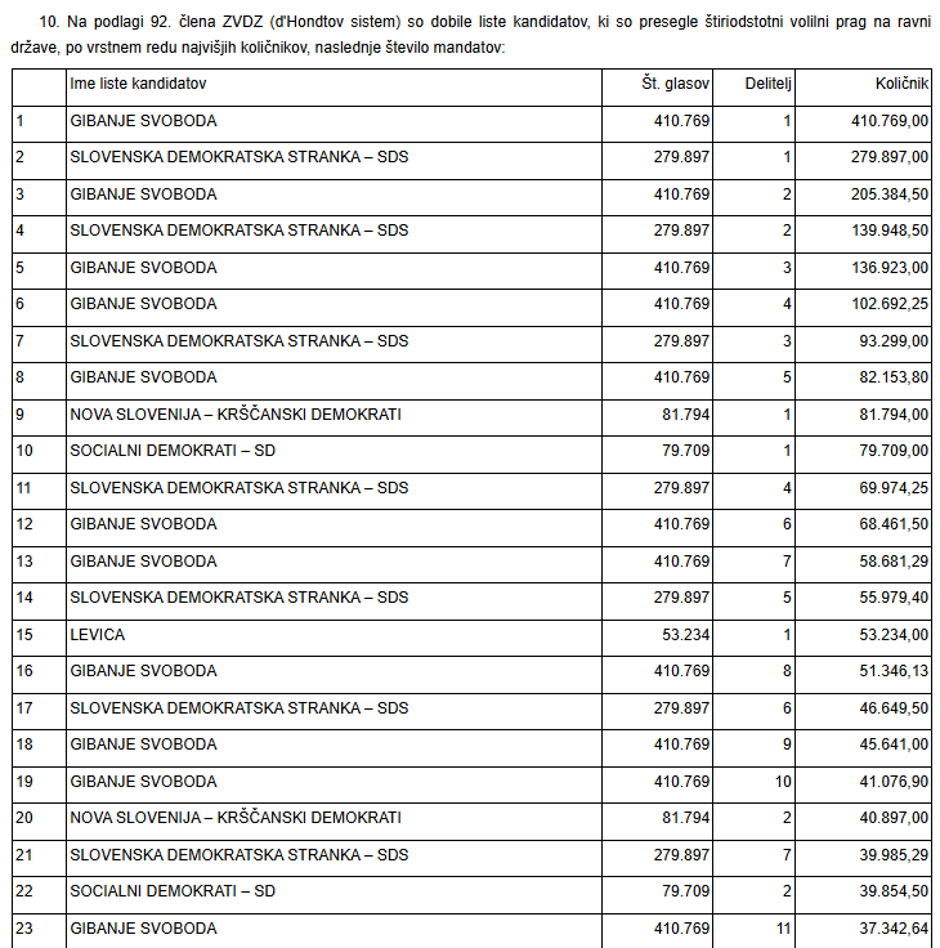 10. Na podlagi 92. člena ZVDZ (d'Hondtov sistem) so dobile liste kandidatov, ki so presegle štiriodstotni volilni prag na ravni države, po vrstnem redu najvišjih količnikov, naslednje število mandatov:

| | Ime liste kandidatov | Št. glasov | Delitelj | Količnik |
|---|---|---|---|---|
| 1 | GIBANJE SVOBODA | 410.769 | 1 | 410.769,00 |
| 2 | SLOVENSKA DEMOKRATSKA STRANKA – SDS | 279.897 | 1 | 279.897,00 |
| 3 | GIBANJE SVOBODA | 410.769 | 2 | 205.384,50 |
| 4 | SLOVENSKA DEMOKRATSKA STRANKA – SDS | 279.897 | 2 | 139.948,50 |
| 5 | GIBANJE SVOBODA | 410.769 | 3 | 136.923,00 |
| 6 | GIBANJE SVOBODA | 410.769 | 4 | 102.692,25 |
| 7 | SLOVENSKA DEMOKRATSKA STRANKA – SDS | 279.897 | 3 | 93.299,00 |
| 8 | GIBANJE SVOBODA | 410.769 | 5 | 82.153,80 |
| 9 | NOVA SLOVENIJA – KRŠČANSKI DEMOKRATI | 81.794 | 1 | 81.794,00 |
| 10 | SOCIALNI DEMOKRATI – SD | 79.709 | 1 | 79.709,00 |
| 11 | SLOVENSKA DEMOKRATSKA STRANKA – SDS | 279.897 | 4 | 69.974,25 |
| 12 | GIBANJE SVOBODA | 410.769 | 6 | 68.461,50 |
| 13 | GIBANJE SVOBODA | 410.769 | 7 | 58.681,29 |
| 14 | SLOVENSKA DEMOKRATSKA STRANKA – SDS | 279.897 | 5 | 55.979,40 |
| 15 | LEVICA | 53.234 | 1 | 53.234,00 |
| 16 | GIBANJE SVOBODA | 410.769 | 8 | 51.346,13 |
| 17 | SLOVENSKA DEMOKRATSKA STRANKA – SDS | 279.897 | 6 | 46.649,50 |
| 18 | GIBANJE SVOBODA | 410.769 | 9 | 45.641,00 |
| 19 | GIBANJE SVOBODA | 410.769 | 10 | 41.076,90 |
| 20 | NOVA SLOVENIJA – KRŠČANSKI DEMOKRATI | 81.794 | 2 | 40.897,00 |
| 21 | SLOVENSKA DEMOKRATSKA STRANKA – SDS | 279.897 | 7 | 39.985,29 |
| 22 | SOCIALNI DEMOKRATI – SD | 79.709 | 2 | 39.854,50 |
| 23 | GIBANJE SVOBODA | 410.769 | 11 | 37.342,64 |